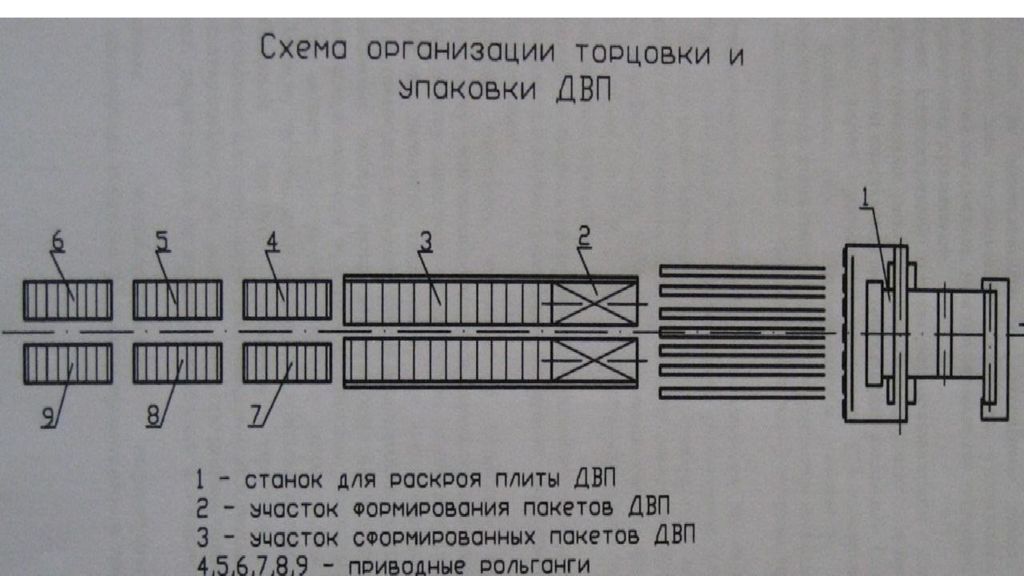 Схема организации торцовки и упаковки ДВП

6
5
4
3
2
1
9
8
7

1 - станок для раскроя плиты ДВП
2 - участок формирования пакетов ДВП
3 - участок сформированных пакетов ДВП
4,5,6,7,8,9 - приводные рольганги